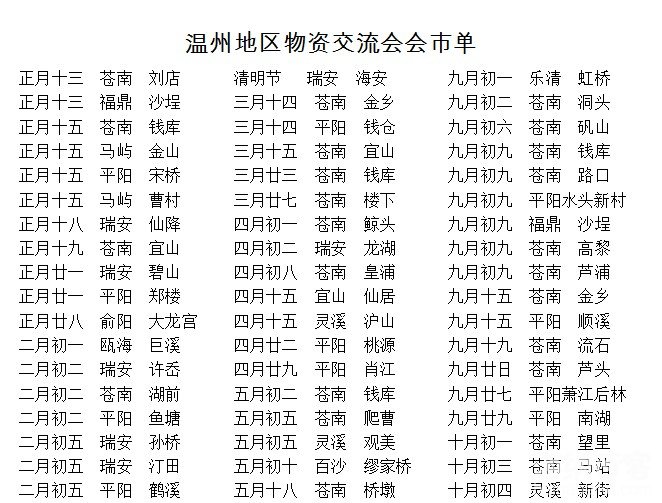 温州地区物资交流会会市单

正月十三 苍南 刘店
正月十三 福鼎 沙埕
正月十五 苍南 钱库
正月十五 马屿 金山
正月十五 平阳 宋桥
正月十五 马屿 曹村
正月十八 瑞安 仙降
正月十九 苍南 宜山
正月廿一 瑞安 碧山
正月廿一 平阳 郑楼
正月廿八 俞阳 大龙宫
二月初一 瓯海 巨溪
二月初二 瑞安 许岙
二月初二 苍南 湖前
二月初二 平阳 鱼塘
二月初五 瑞安 孙桥
二月初五 瑞安 汀田
二月初五 平阳 鹤溪

清明节 瑞安 海安
三月十四 苍南 金乡
三月十四 平阳 钱仓
三月十五 苍南 宜山
三月廿三 苍南 钱库
三月廿七 苍南 楼下
四月初一 苍南 鲸头
四月初二 瑞安 龙湖
四月初八 苍南 皇浦
四月十五 宜山 仙居
四月十五 灵溪 沪山
四月廿二 平阳 桃源
四月廿九 平阳 肖江
五月初二 苍南 钱库
五月初五 苍南 爬曹
五月初五 灵溪 观美
五月初十 百沙 缪家桥
五月十八 苍南 桥墩

九月初一 乐清 虹桥
九月初二 苍南 洞头
九月初六 苍南 矾山
九月初九 苍南 钱库
九月初九 苍南 路口
九月初九 平阳水头新村
九月初九 福鼎 沙埕
九月初九 苍南 高黎
九月初九 苍南 芦浦
九月十五 苍南 金乡
九月十五 平阳 顺溪
九月十九 苍南 流石
九月廿日 苍南 芦头
九月廿七 平阳萧江后林
九月廿九 平阳 南湖
十月初一 苍南 望里
十月初三 苍南 马站
十月初四 灵溪 新街